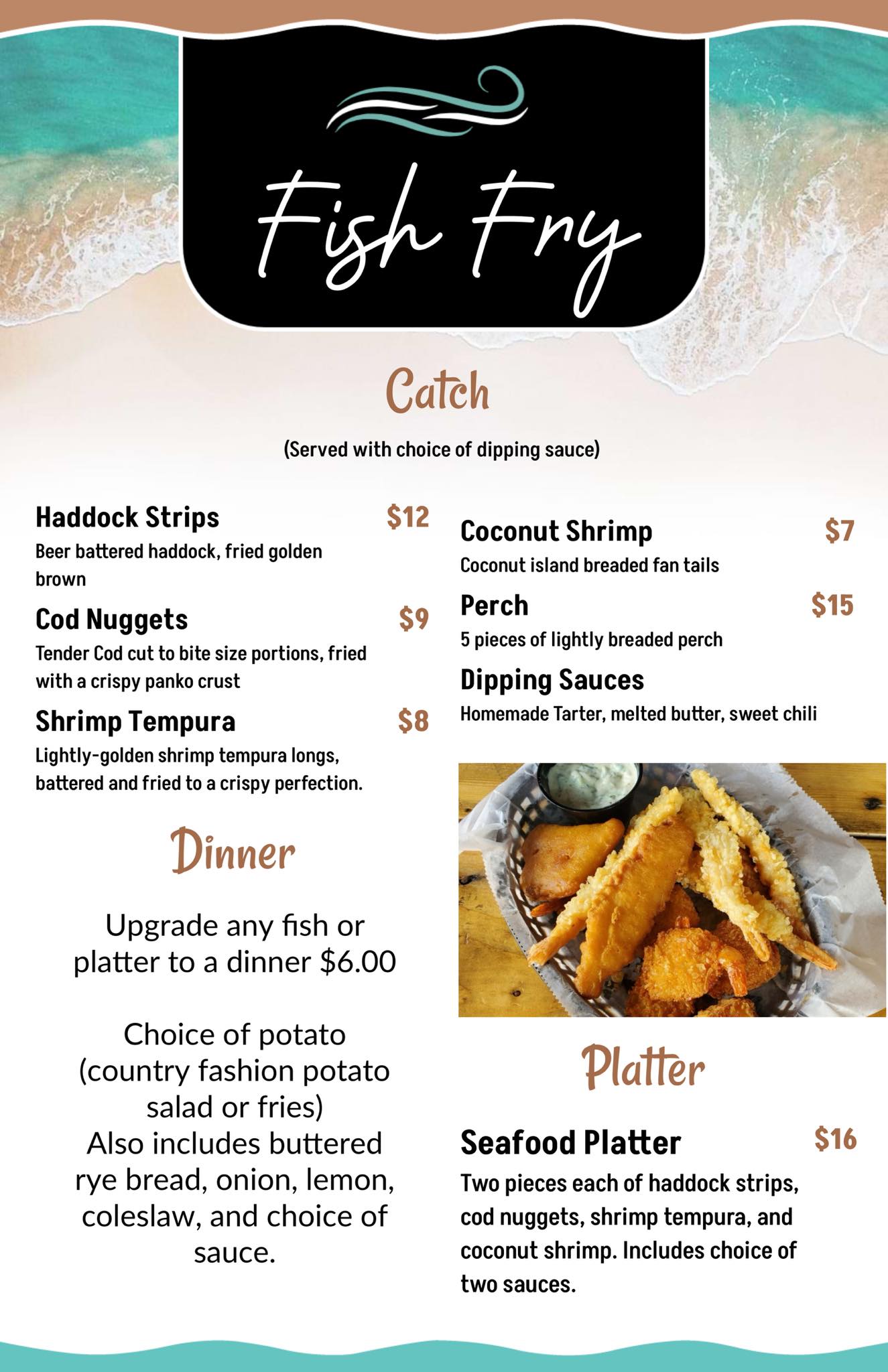 Fish Fry

Catch

(Served with choice of dipping sauce)

Haddock Strips $12
Beer battered haddock, fried golden brown

Cod Nuggets $9
Tender Cod cut to bite size portions, fried with a crispy panko crust

Shrimp Tempura $8
Lightly-golden shrimp tempura longs, battered and fried to a crispy perfection.

Dinner

Upgrade any fish or platter to a dinner $6.00

Choice of potato (country fashion potato salad or fries)
Also includes buttered rye bread, onion, lemon, coleslaw, and choice of sauce.

Coconut Shrimp $7
Coconut island breaded fan tails

Perch $15
5 pieces of lightly breaded perch

Dipping Sauces
Homemade Tarter, melted butter, sweet chili

Platter

Seafood Platter $16
Two pieces each of haddock strips, cod nuggets, shrimp tempura, and coconut shrimp. Includes choice of two sauces.